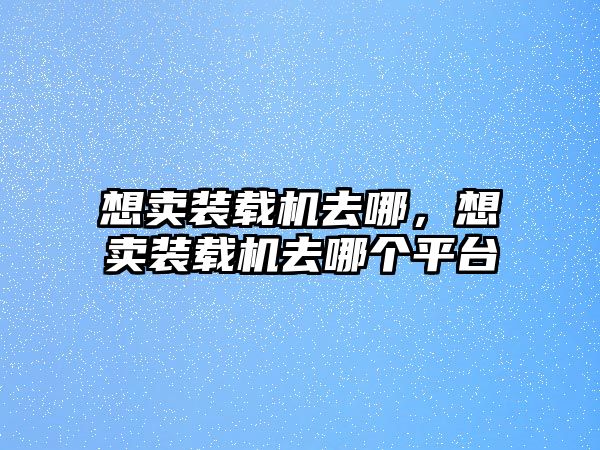 想卖装载机去哪，想卖装载机去哪个平台